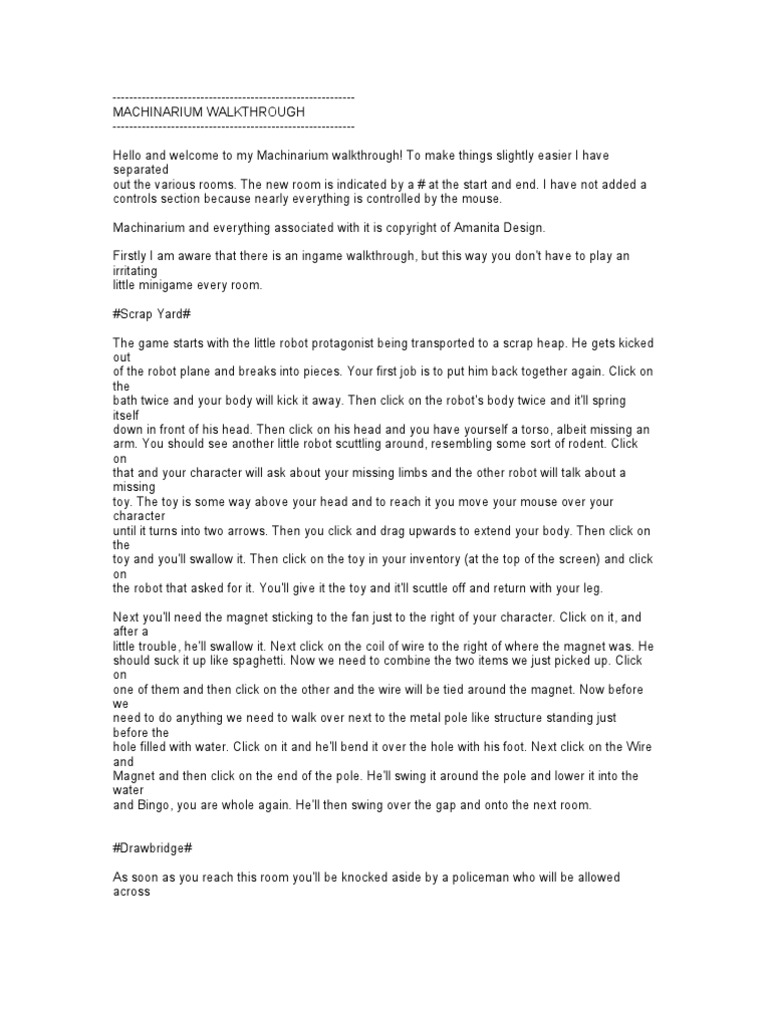 ------------------------------------------------------------
MACHINARIUM WALKTHROUGH
------------------------------------------------------------

Hello and welcome to my Machinarium walkthrough! To make things slightly easier I have separated out the various rooms. The new room is indicated by a # at the start and end. I have not added a controls section because nearly everything is controlled by the mouse.

Machinarium and everything associated with it is copyright of Amanita Design.

Firstly I am aware that there is an ingame walkthrough, but this way you don't have to play an irritating little minigame every room.

#Scrap Yard#

The game starts with the little robot protagonist being transported to a scrap heap. He gets kicked out of the robot plane and breaks into pieces. Your first job is to put him back together again. Click on the bath twice and your body will kick it away. Then click on the robot's body twice and it'll spring itself down in front of his head. Then click on his head and you have yourself a torso, albeit missing an arm. You should see another little robot scuttling around, resembling some sort of rodent. Click on that and your character will ask about your missing limbs and the other robot will talk about a missing toy. The toy is some way above your head and to reach it you move your mouse over your character until it turns into two arrows. Then you click and drag upwards to extend your body. Then click on the toy and you'll swallow it. Then click on the toy in your inventory (at the top of the screen) and click on the robot that asked for it. You'll give it the toy and it'll scuttle off and return with your leg.

Next you'll need the magnet sticking to the fan just to the right of your character. Click on it, and after a little trouble, he'll swallow it. Next click on the coil of wire to the right of where the magnet was. He should suck it up like spaghetti. Now we need to combine the two items we just picked up. Click on one of them and then click on the other and the wire will be tied around the magnet. Now before we need to do anything we need to walk over next to the metal pole like structure standing just before the hole filled with water. Click on it and he'll bend it over the hole with his foot. Next click on the Wire and Magnet and then click on the end of the pole. He'll swing it around the pole and lower it into the water and Bingo, you are whole again. He'll then swing over the gap and onto the next room.

#Drawbridge#

As soon as you reach this room you'll be knocked aside by a policeman who will be allowed across